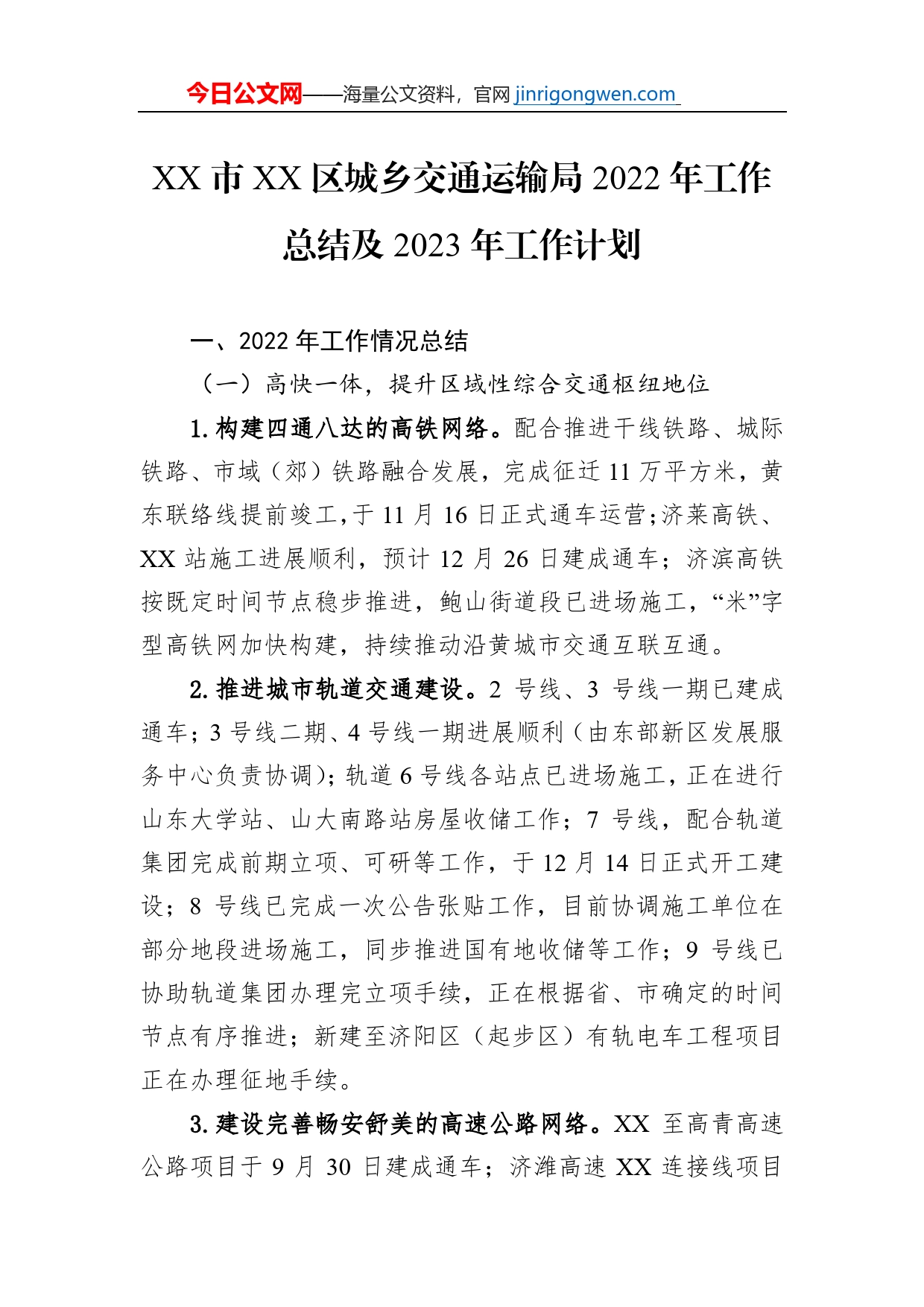 今日公文网——海量公文资料，官网 jinrigongwen.com

XX 市 XX 区城乡交通运输局 2022 年工作总结及 2023 年工作计划

一、2022 年工作情况总结

（一）高快一体，提升区域性综合交通枢纽地位

1.构建四通八达的高铁网络。配合推进干线铁路、城际铁路、市域（郊）铁路融合发展，完成征迁 11 万平方米，黄东联络线提前竣工，于 11 月 16 日正式通车运营；济莱高铁、XX 站施工进展顺利，预计 12 月 26 日建成通车；济滨高铁按既定时间节点稳步推进，鲍山街道段已进场施工，“米”字型高铁网加快构建，持续推动沿黄城市交通互联互通。

2.推进城市轨道交通建设。2 号线、3 号线一期已建成通车；3 号线二期、4 号线一期进展顺利（由东部新区发展服务中心负责协调）；轨道 6 号线各站点已进场施工，正在进行山东大学站、山大南路站房屋收储工作；7 号线，配合轨道集团完成前期立项、可研等工作，于 12 月 14 日正式开工建设；8 号线已完成一次公告张贴工作，目前协调施工单位在部分地段进场施工，同步推进国有地收储等工作；9 号线已协助轨道集团办理完立项手续，正在根据省、市确定的时间节点有序推进；新建至济阳区（起步区）有轨电车工程项目正在办理征地手续。

3.建设完善畅安舒美的高速公路网络。XX 至高青高速公路项目于 9 月 30 日建成通车；济潍高速 XX 连接线项目